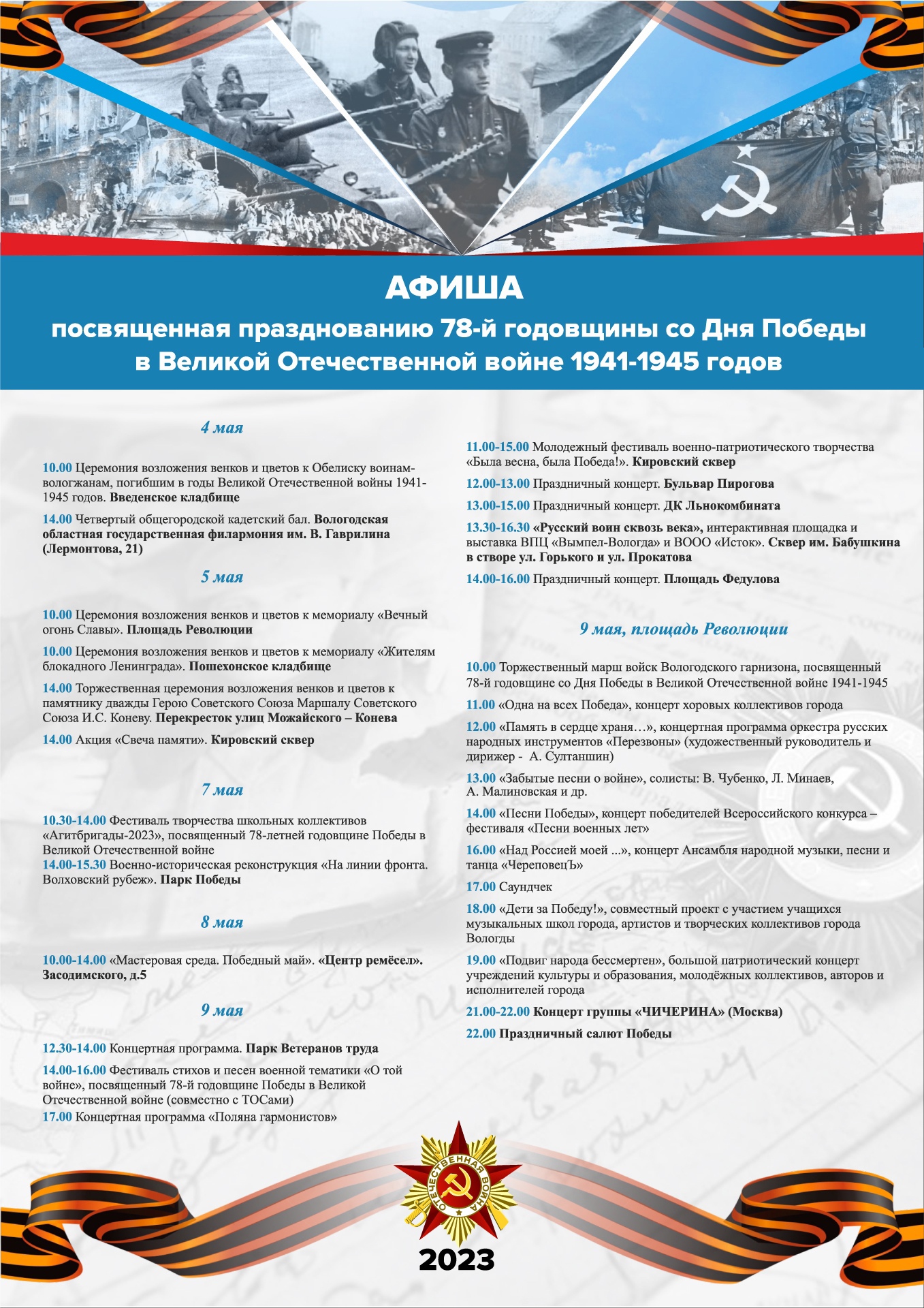 АФИША
посвященная празднованию 78-й годовщины со Дня Победы в Великой Отечественной войне 1941-1945 годов

4 мая

10.00 Церемония возложения венков и цветов к Обелиску воинам-вологжанам, погибшим в годы Великой Отечественной войны 1941-1945 годов. Введенское кладбище

14.00 Четвертый общегородской кадетский бал. Вологодская областная государственная филармония им. В. Гаврилина (Лермонтова, 21)

5 мая

10.00 Церемония возложения венков и цветов к мемориалу «Вечный огонь Славы». Площадь Революции

10.00 Церемония возложения венков и цветов к мемориалу «Жителям блокадного Ленинграда». Пошехонское кладбище

14.00 Торжественная церемония возложения венков и цветов к памятнику дважды Герою Советского Союза Маршалу Советского Союза И.С. Коневу. Перекресток улиц Можайского – Конева

14.00 Акция «Свеча памяти». Кировский сквер

7 мая

10.30-14.00 Фестиваль творчества школьных коллективов «Агитбригады-2023», посвященный 78-летней годовщине Победы в Великой Отечественной войне
14.00-15.30 Военно-историческая реконструкция «На линии фронта. Волховский рубеж». Парк Победы

8 мая

10.00-14.00 «Мастеровая среда. Победный май». «Центр ремёсел». Засодимского, д.5

9 мая

12.30-14.00 Концертная программа. Парк Ветеранов труда

14.00-16.00 Фестиваль стихов и песен военной тематики «О той войне», посвященный 78-й годовщине Победы в Великой Отечественной войне (совместно с ТОСами)
17.00 Концертная программа «Поляна гармонистов»

11.00-15.00 Молодежный фестиваль военно-патриотического творчества «Была весна, была Победа!». Кировский сквер

12.00-13.00 Праздничный концерт. Бульвар Пирогова

13.00-15.00 Праздничный концерт. ДК Льнокомбината

13.30-16.30 «Русский воин сквозь века», интерактивная площадка и выставка ВПЦ «Вымпел-Вологда» и ВООО «Исток». Сквер им. Бабушкина в створе ул. Горького и ул. Прокатова

14.00-16.00 Праздничный концерт. Площадь Федулова

9 мая, площадь Революции

10.00 Торжественный марш войск Вологодского гарнизона, посвященный 78-й годовщине со Дня Победы в Великой Отечественной войне 1941-1945

11.00 «Одна на всех Победа», концерт хоровых коллективов города

12.00 «Память в сердце храня…», концертная программа оркестра русских народных инструментов «Перезвоны» (художественный руководитель и дирижер - А. Султаншин)

13.00 «Забытые песни о войне», солисты: В. Чубенко, Л. Минаев, А. Малиновская и др.

14.00 «Песни Победы», концерт победителей Всероссийского конкурса – фестиваля «Песни военных лет»

16.00 «Над Россией моей ...», концерт Ансамбля народной музыки, песни и танца «ЧереповецЪ»

17.00 Саундчек

18.00 «Дети за Победу!», совместный проект с участием учащихся музыкальных школ города, артистов и творческих коллективов города Вологды

19.00 «Подвиг народа бессмертен», большой патриотический концерт учреждений культуры и образования, молодёжных коллективов, авторов и исполнителей города

21.00-22.00 Концерт группы «ЧИЧЕРИНА» (Москва)

22.00 Праздничный салют Победы

ОТЕЧЕСТВЕННАЯ ВОЙНА

2023